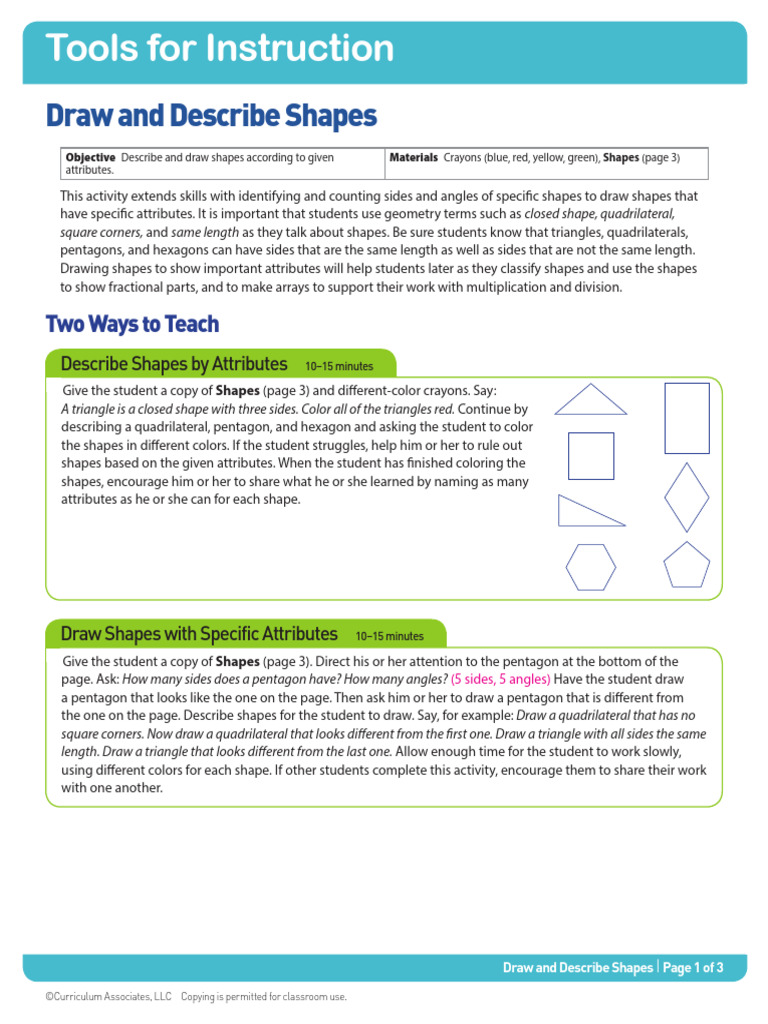 Tools for Instruction

Draw and Describe Shapes

| Objective Describe and draw shapes according to given attributes. | Materials Crayons (blue, red, yellow, green), Shapes (page 3) |
|---|---|

This activity extends skills with identifying and counting sides and angles of specific shapes to draw shapes that have specific attributes. It is important that students use geometry terms such as closed shape, quadrilateral, square corners, and same length as they talk about shapes. Be sure students know that triangles, quadrilaterals, pentagons, and hexagons can have sides that are the same length as well as sides that are not the same length. Drawing shapes to show important attributes will help students later as they classify shapes and use the shapes to show fractional parts, and to make arrays to support their work with multiplication and division.

Two Ways to Teach

Describe Shapes by Attributes 10–15 minutes

Give the student a copy of Shapes (page 3) and different-color crayons. Say: A triangle is a closed shape with three sides. Color all of the triangles red. Continue by describing a quadrilateral, pentagon, and hexagon and asking the student to color the shapes in different colors. If the student struggles, help him or her to rule out shapes based on the given attributes. When the student has finished coloring the shapes, encourage him or her to share what he or she learned by naming as many attributes as he or she can for each shape.

Draw Shapes with Specific Attributes 10–15 minutes

Give the student a copy of Shapes (page 3). Direct his or her attention to the pentagon at the bottom of the page. Ask: How many sides does a pentagon have? How many angles? (5 sides, 5 angles) Have the student draw a pentagon that looks like the one on the page. Then ask him or her to draw a pentagon that is different from the one on the page. Describe shapes for the student to draw. Say, for example: Draw a quadrilateral that has no square corners. Now draw a quadrilateral that looks different from the first one. Draw a triangle with all sides the same length. Draw a triangle that looks different from the last one. Allow enough time for the student to work slowly, using different colors for each shape. If other students complete this activity, encourage them to share their work with one another.

Draw and Describe Shapes | Page 1 of 3

©Curriculum Associates, LLC Copying is permitted for classroom use.